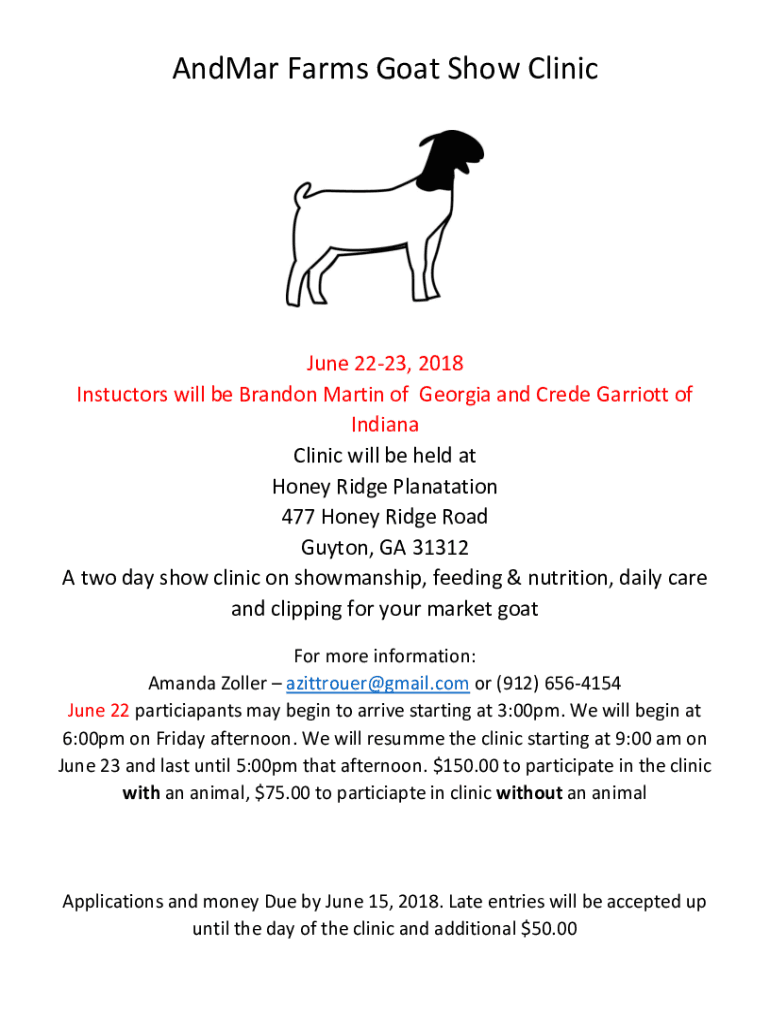 AndMar Farms Goat Show Clinic

June 22-23, 2018
Instuctors will be Brandon Martin of Georgia and Crede Garriott of Indiana
Clinic will be held at
Honey Ridge Planatation
477 Honey Ridge Road
Guyton, GA 31312
A two day show clinic on showmanship, feeding & nutrition, daily care and clipping for your market goat

For more information:
Amanda Zoller – azittrouer@gmail.com or (912) 656-4154
June 22 particiapants may begin to arrive starting at 3:00pm. We will begin at 6:00pm on Friday afternoon. We will resumme the clinic starting at 9:00 am on June 23 and last until 5:00pm that afternoon. $150.00 to participate in the clinic with an animal, $75.00 to particiapte in clinic without an animal

Applications and money Due by June 15, 2018. Late entries will be accepted up until the day of the clinic and additional $50.00